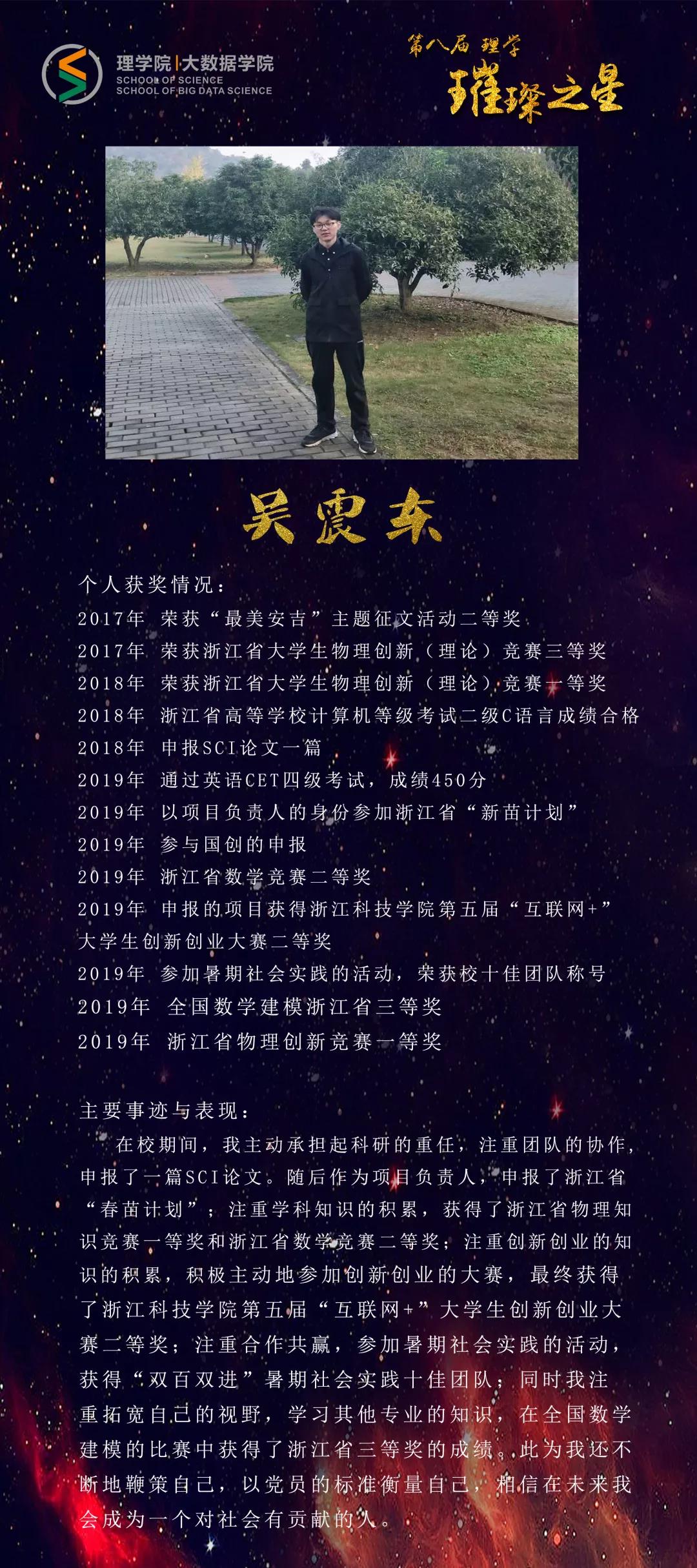 理学院|大数据学院
SCHOOL OF SCIENCE
SCHOOL OF BIG DATA SCIENCE

第八届 理学
璀璨之星

吴震东

个人获奖情况：
2017年 荣获“最美安吉”主题征文活动二等奖
2017年 荣获浙江省大学生物理创新（理论）竞赛三等奖
2018年 荣获浙江省大学生物理创新（理论）竞赛一等奖
2018年 浙江省高等学校计算机等级考试二级C语言成绩合格
2018年 申报SCI论文一篇
2019年 通过英语CET四级考试，成绩450分
2019年 以项目负责人的身份参加浙江省“新苗计划”
2019年 参与国创的申报
2019年 浙江省数学竞赛二等奖
2019年 申报的项目获得浙江科技学院第五届“互联网+”大学生创新创业大赛二等奖
2019年 参加暑期社会实践的活动，荣获校十佳团队称号
2019年 全国数学建模浙江省三等奖
2019年 浙江省物理创新竞赛一等奖

主要事迹与表现：
在校期间，我主动承担起科研的重任，注重团队的协作，申报了一篇SCI论文。随后作为项目负责人，申报了浙江省“春苗计划”；注重学科知识的积累，获得了浙江省物理知识竞赛一等奖和浙江省数学竞赛二等奖；注重创新创业的知识的积累，积极主动地参加创新创业的大赛，最终获得了浙江科技学院第五届“互联网+”大学生创新创业大赛二等奖；注重合作共赢，参加暑期社会实践的活动，获得“双百双进”暑期社会实践十佳团队；同时我注重拓宽自己的视野，学习其他专业的知识，在全国数学建模的比赛中获得了浙江省三等奖的成绩。此为我还不断地鞭策自己，以党员的标准衡量自己，相信在未来我会成为一个对社会有贡献的人。